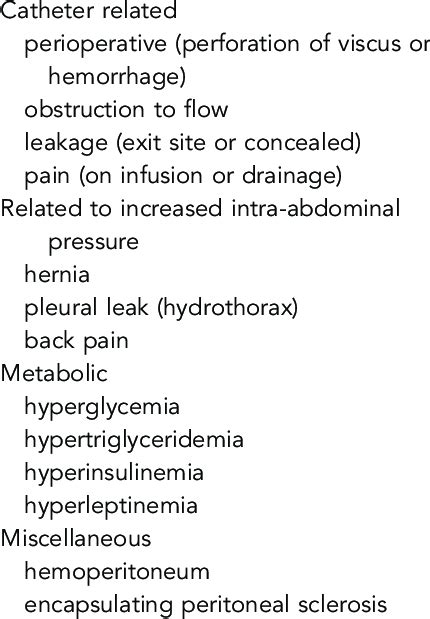 Catheter related
perioperative (perforation of viscus or hemorrhage)
obstruction to flow
leakage (exit site or concealed)
pain (on infusion or drainage)
Related to increased intra-abdominal pressure
hernia
pleural leak (hydrothorax)
back pain
Metabolic
hyperglycemia
hypertriglyceridemia
hyperinsulinemia
hyperleptinemia
Miscellaneous
hemoperitoneum
encapsulating peritoneal sclerosis